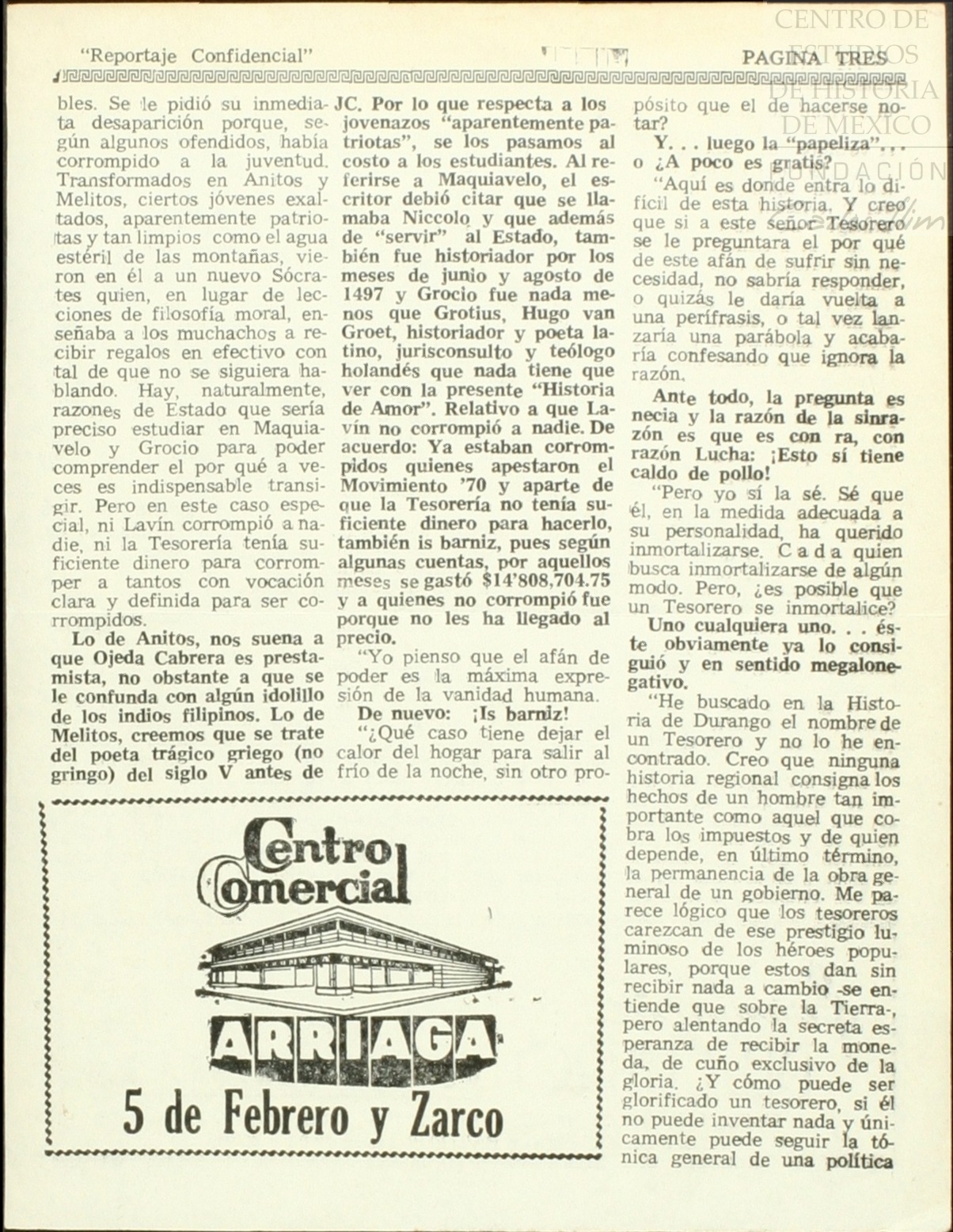 "Reportaje Confidencial"

PAGINA TRES

CENTRO DE ESTUDIOS DE HISTORIA DE MEXICO

FUNDACIÓN

bles. Se le pidió su inmediata desaparición porque, según algunos ofendidos, había corrompido a la juventud. Transformados en Anitos y Melitos, ciertos jóvenes exaltados, aparentemente patriotas y tan limpios como el agua estéril de las montañas, vieron en él a un nuevo Sócrates quien, en lugar de lecciones de filosofía moral, enseñaba a los muchachos a recibir regalos en efectivo con tal de que no se siguiera hablando. Hay, naturalmente, razones de Estado que sería preciso estudiar en Maquiavelo y Grocio para poder comprender el por qué a veces es indispensable transigir. Pero en este caso especial, ni Lavín corrompió a nadie, ni la Tesorería tenía suficiente dinero para corromper a tantos con vocación clara y definida para ser corrompidos.

Lo de Anitos, nos suena a que Ojeda Cabrera es prestamista, no obstante a que se le confunda con algún idolillo de los indios filipinos. Lo de Melitos, creemos que se trate del poeta trágico griego (no gringo) del siglo V antes de JC. Por lo que respecta a los jovenazos "aparentemente patriotas", se los pasamos al costo a los estudiantes. Al referirse a Maquiavelo, el escritor debió citar que se llamaba Niccolo y que además de "servir" al Estado, también fue historiador por los meses de junio y agosto de 1497 y Grocio fue nada menos que Grotius, Hugo van Groet, historiador y poeta latino, jurisconsulto y teólogo holandés que nada tiene que ver con la presente "Historia de Amor". Relativo a que Lavín no corrompió a nadie. De acuerdo: Ya estaban corrompidos quienes apestaron el Movimiento '70 y aparte de que la Tesorería no tenía suficiente dinero para hacerlo, también is barniz, pues según algunas cuentas, por aquellos meses se gastó $14'808,704.75 y a quienes no corrompió fue porque no les ha llegado al precio.

"Yo pienso que el afán de poder es la máxima expresión de la vanidad humana.

De nuevo: ¡Is barniz!

"¿Qué caso tiene dejar el calor del hogar para salir al frío de la noche, sin otro propósito que el de hacerse notar?

Y. . . luego la "papeliza". . . o ¿A poco es gratis?

"Aquí es donde entra lo difícil de esta historia. Y creo que si a este señor Tesorero se le preguntara el por qué de este afán de sufrir sin necesidad, no sabría responder, o quizás le daría vuelta a una perífrasis, o tal vez lanzaría una parábola y acabaría confesando que ignora la razón.

Ante todo, la pregunta es necia y la razón de la sinrazón es que es con ra, con razón Lucha: ¡Esto sí tiene caldo de pollo!

"Pero yo sí la sé. Sé que él, en la medida adecuada a su personalidad, ha querido inmortalizarse. Cada quien busca inmortalizarse de algún modo. Pero, ¿es posible que un Tesorero se inmortalice?

Uno cualquiera uno. . . éste obviamente ya lo consiguió y en sentido megalonegativo.

"He buscado en la Historia de Durango el nombre de un Tesorero y no lo he encontrado. Creo que ninguna historia regional consigna los hechos de un hombre tan importante como aquel que cobra los impuestos y de quien depende, en último término, la permanencia de la obra general de un gobierno. Me parece lógico que los tesoreros carezcan de ese prestigio luminoso de los héroes populares, porque estos dan sin recibir nada a cambio -se entiende que sobre la Tierra-, pero alentando la secreta esperanza de recibir la moneda, de cuño exclusivo de la gloria. ¿Y cómo puede ser glorificado un tesorero, si él no puede inventar nada y únicamente puede seguir la tónica general de una política

Centro Comercial
ARRIAGA
5 de Febrero y Zarco